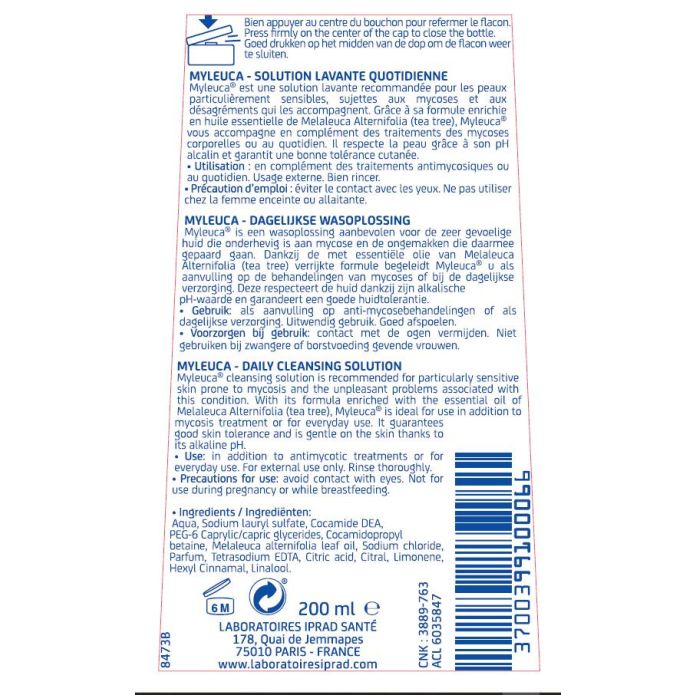 Bien appuyer au centre du bouchon pour refermer le flacon.
Press firmly on the center of the cap to close the bottle.
Goed drukken op het midden van de dop om de flacon weer te sluiten.

MYLEUCA - SOLUTION LAVANTE QUOTIDIENNE

Myleuca® est une solution lavante recommandée pour les peaux particulièrement sensibles, sujettes aux mycoses et aux désagréments qui les accompagnent. Grâce à sa formule enrichie en huile essentielle de Melaleuca Alternifolia (tea tree), Myleuca® vous accompagne en complément des traitements des mycoses corporelles ou au quotidien. Il respecte la peau grâce à son pH alcalin et garantit une bonne tolérance cutanée.

• Utilisation : en complément des traitements antimycosiques ou au quotidien. Usage externe. Bien rincer.

• Précaution d'emploi : éviter le contact avec les yeux. Ne pas utiliser chez la femme enceinte ou allaitante.

MYLEUCA - DAGELIJKSE WASOPLOSSING

Myleuca® is een wasoplossing aanbevolen voor de zeer gevoelige huid die onderhevig is aan mycose en de ongemakken die daarmee gepaard gaan. Dankzij de met essentiële olie van Melaleuca Alternifolia (tea tree) verrijkte formule begeleidt Myleuca® u als aanvulling op de behandelingen van mycoses of bij de dagelijkse verzorging. Deze respecteert de huid dankzij zijn alkalische pH-waarde en garandeert een goede huidtolerantie.

• Gebruik: als aanvulling op anti-mycosebehandelingen of als dagelijkse verzorging. Uitwendig gebruik. Goed afspoelen.

• Voorzorgen bij gebruik: contact met de ogen vermijden. Niet gebruiken bij zwangere of borstvoeding gevende vrouwen.

MYLEUCA - DAILY CLEANSING SOLUTION

Myleuca® cleansing solution is recommended for particularly sensitive skin prone to mycosis and the unpleasant problems associated with this condition. With its formula enriched with the essential oil of Melaleuca Alternifolia (tea tree), Myleuca® is ideal for use in addition to mycosis treatment or for everyday use. It guarantees good skin tolerance and is gentle on the skin thanks to its alkaline pH.

• Use: in addition to antimycotic treatments or for everyday use. For external use only. Rinse thoroughly.

• Precautions for use: avoid contact with eyes. Not for use during pregnancy or while breastfeeding.

• Ingredients / Ingrediënten:
Aqua, Sodium lauryl sulfate, Cocamide DEA, PEG-6 Caprylic/capric glycerides, Cocamidopropyl betaine, Melaleuca alternifolia leaf oil, Sodium chloride, Parfum, Tetrasodium EDTA, Citric acid, Citral, Limonene, Hexyl Cinnamal, Linalool.

6 M

200 ml ℮

LABORATOIRES IPRAD SANTÉ
178, Quai de Jemmapes
75010 PARIS - FRANCE
www.laboratoiresiprad.com

8473B

CNK : 3889-763
ACL 6035847

3700399100066